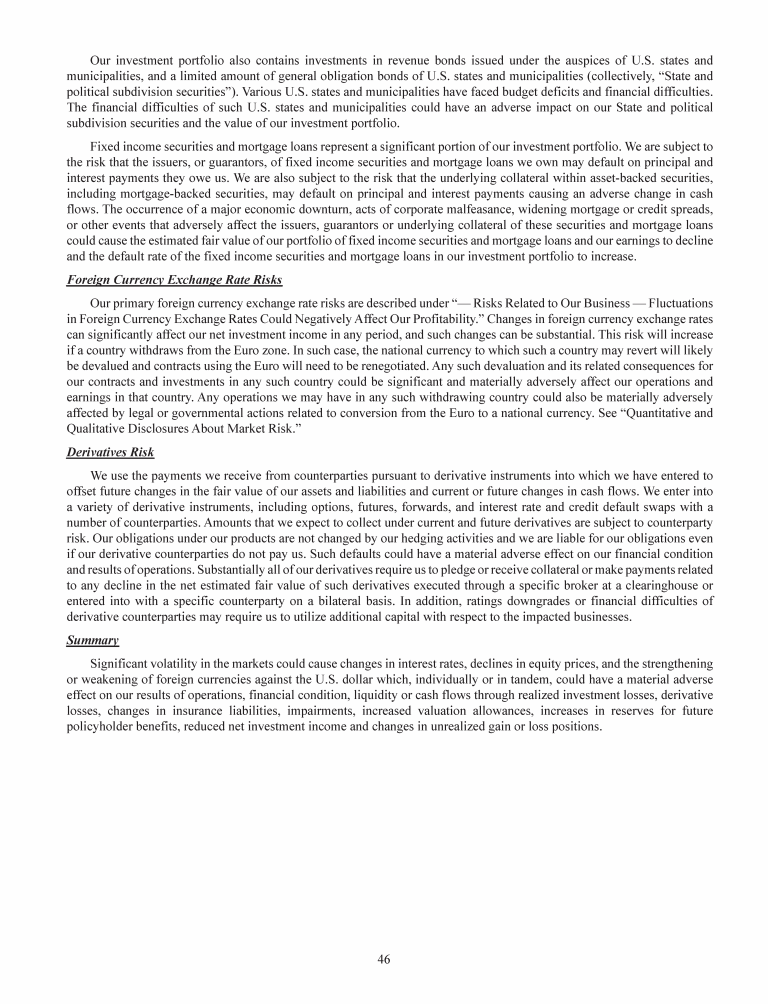 Our investment portfolio also contains investments in revenue bonds issued under the auspices of U.S. states and municipalities, and a limited amount of general obligation bonds of U.S. states and municipalities (collectively, "State and political subdivision securities"). Various U.S. states and municipalities have faced budget deficits and financial difficulties. The financial difficulties of such U.S. states and municipalities could have an adverse impact on our State and political subdivision securities and the value of our investment portfolio.

Fixed income securities and mortgage loans represent a significant portion of our investment portfolio. We are subject to the risk that the issuers, or guarantors, of fixed income securities and mortgage loans we own may default on principal and interest payments they owe us. We are also subject to the risk that the underlying collateral within asset-backed securities, including mortgage-backed securities, may default on principal and interest payments causing an adverse change in cash flows. The occurrence of a major economic downturn, acts of corporate malfeasance, widening mortgage or credit spreads, or other events that adversely affect the issuers, guarantors or underlying collateral of these securities and mortgage loans could cause the estimated fair value of our portfolio of fixed income securities and mortgage loans and our earnings to decline and the default rate of the fixed income securities and mortgage loans in our investment portfolio to increase.

Foreign Currency Exchange Rate Risks

Our primary foreign currency exchange rate risks are described under "— Risks Related to Our Business — Fluctuations in Foreign Currency Exchange Rates Could Negatively Affect Our Profitability." Changes in foreign currency exchange rates can significantly affect our net investment income in any period, and such changes can be substantial. This risk will increase if a country withdraws from the Euro zone. In such case, the national currency to which such a country may revert will likely be devalued and contracts using the Euro will need to be renegotiated. Any such devaluation and its related consequences for our contracts and investments in any such country could be significant and materially adversely affect our operations and earnings in that country. Any operations we may have in any such withdrawing country could also be materially adversely affected by legal or governmental actions related to conversion from the Euro to a national currency. See "Quantitative and Qualitative Disclosures About Market Risk."

Derivatives Risk

We use the payments we receive from counterparties pursuant to derivative instruments into which we have entered to offset future changes in the fair value of our assets and liabilities and current or future changes in cash flows. We enter into a variety of derivative instruments, including options, futures, forwards, and interest rate and credit default swaps with a number of counterparties. Amounts that we expect to collect under current and future derivatives are subject to counterparty risk. Our obligations under our products are not changed by our hedging activities and we are liable for our obligations even if our derivative counterparties do not pay us. Such defaults could have a material adverse effect on our financial condition and results of operations. Substantially all of our derivatives require us to pledge or receive collateral or make payments related to any decline in the net estimated fair value of such derivatives executed through a specific broker at a clearinghouse or entered into with a specific counterparty on a bilateral basis. In addition, ratings downgrades or financial difficulties of derivative counterparties may require us to utilize additional capital with respect to the impacted businesses.

Summary

Significant volatility in the markets could cause changes in interest rates, declines in equity prices, and the strengthening or weakening of foreign currencies against the U.S. dollar which, individually or in tandem, could have a material adverse effect on our results of operations, financial condition, liquidity or cash flows through realized investment losses, derivative losses, changes in insurance liabilities, impairments, increased valuation allowances, increases in reserves for future policyholder benefits, reduced net investment income and changes in unrealized gain or loss positions.

46